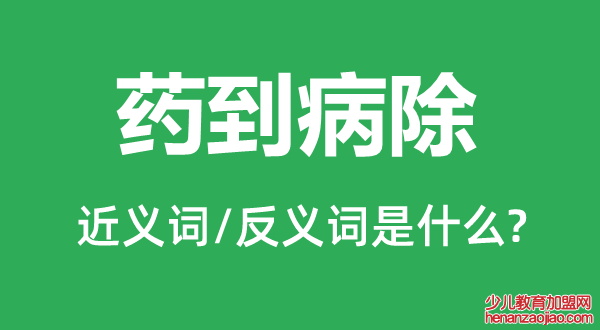 药到病除

近义词/反义词是什么?

少儿教育加盟网
henanzaojiao.com